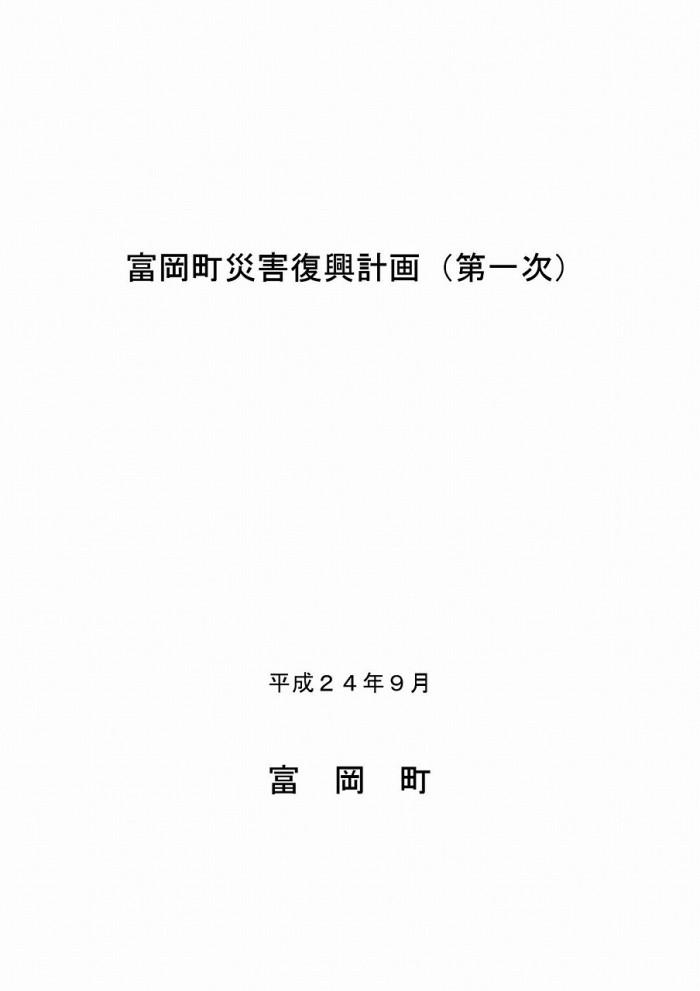 富岡町災害復興計画（第一次）

平成２４年９月

富　岡　町